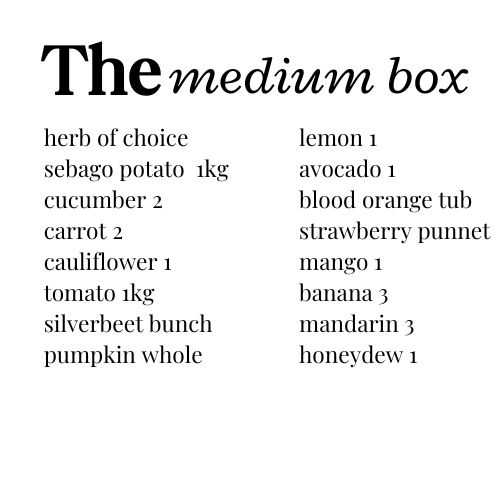 The medium box

herb of choice
sebago potato 1kg
cucumber 2
carrot 2
cauliflower 1
tomato 1kg
silverbeet bunch
pumpkin whole

lemon 1
avocado 1
blood orange tub
strawberry punnet
mango 1
banana 3
mandarin 3
honeydew 1